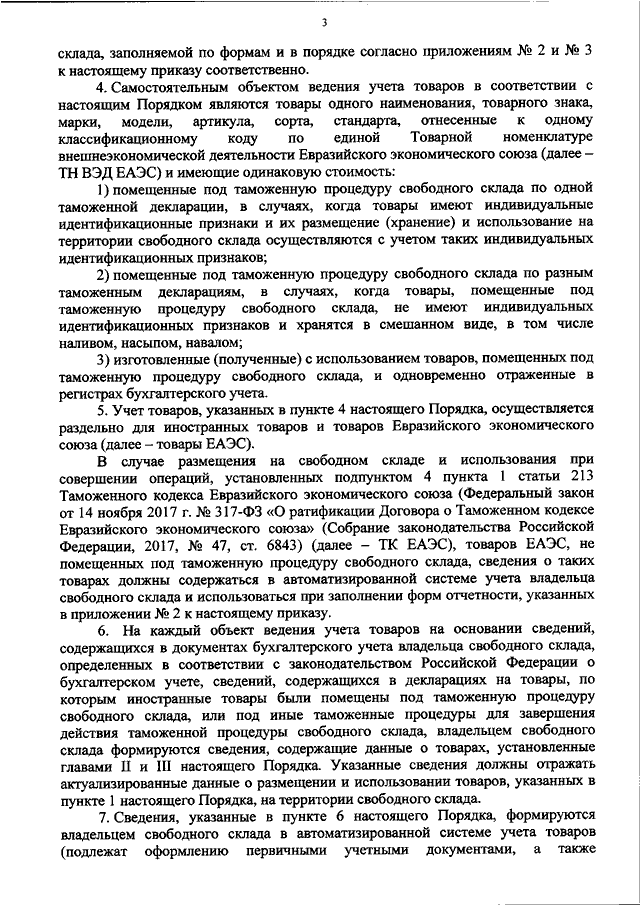 3

склада, заполняемой по формам и в порядке согласно приложениям № 2 и № 3 к настоящему приказу соответственно.

4. Самостоятельным объектом ведения учета товаров в соответствии с настоящим Порядком являются товары одного наименования, товарного знака, марки, модели, артикула, сорта, стандарта, отнесенные к одному классификационному коду по единой Товарной номенклатуре внешнеэкономической деятельности Евразийского экономического союза (далее – ТН ВЭД ЕАЭС) и имеющие одинаковую стоимость:

1) помещенные под таможенную процедуру свободного склада по одной таможенной декларации, в случаях, когда товары имеют индивидуальные идентификационные признаки и их размещение (хранение) и использование на территории свободного склада осуществляются с учетом таких индивидуальных идентификационных признаков;

2) помещенные под таможенную процедуру свободного склада по разным таможенным декларациям, в случаях, когда товары, помещенные под таможенную процедуру свободного склада, не имеют индивидуальных идентификационных признаков и хранятся в смешанном виде, в том числе наливом, насыпом, навалом;

3) изготовленные (полученные) с использованием товаров, помещенных под таможенную процедуру свободного склада, и одновременно отраженные в регистрах бухгалтерского учета.

5. Учет товаров, указанных в пункте 4 настоящего Порядка, осуществляется раздельно для иностранных товаров и товаров Евразийского экономического союза (далее – товары ЕАЭС).

В случае размещения на свободном складе и использования при совершении операций, установленных подпунктом 4 пункта 1 статьи 213 Таможенного кодекса Евразийского экономического союза (Федеральный закон от 14 ноября 2017 г. № 317-ФЗ «О ратификации Договора о Таможенном кодексе Евразийского экономического союза» (Собрание законодательства Российской Федерации, 2017, № 47, ст. 6843) (далее – ТК ЕАЭС), товаров ЕАЭС, не помещенных под таможенную процедуру свободного склада, сведения о таких товарах должны содержаться в автоматизированной системе учета владельца свободного склада и использоваться при заполнении форм отчетности, указанных в приложении № 2 к настоящему приказу.

6. На каждый объект ведения учета товаров на основании сведений, содержащихся в документах бухгалтерского учета владельца свободного склада, определенных в соответствии с законодательством Российской Федерации о бухгалтерском учете, сведений, содержащихся в декларациях на товары, по которым иностранные товары были помещены под таможенную процедуру свободного склада, или под иные таможенные процедуры для завершения действия таможенной процедуры свободного склада, владельцем свободного склада формируются сведения, содержащие данные о товарах, установленные главами II и III настоящего Порядка. Указанные сведения должны отражать актуализированные данные о размещении и использовании товаров, указанных в пункте 1 настоящего Порядка, на территории свободного склада.

7. Сведения, указанные в пункте 6 настоящего Порядка, формируются владельцем свободного склада в автоматизированной системе учета товаров (подлежат оформлению первичными учетными документами, а также